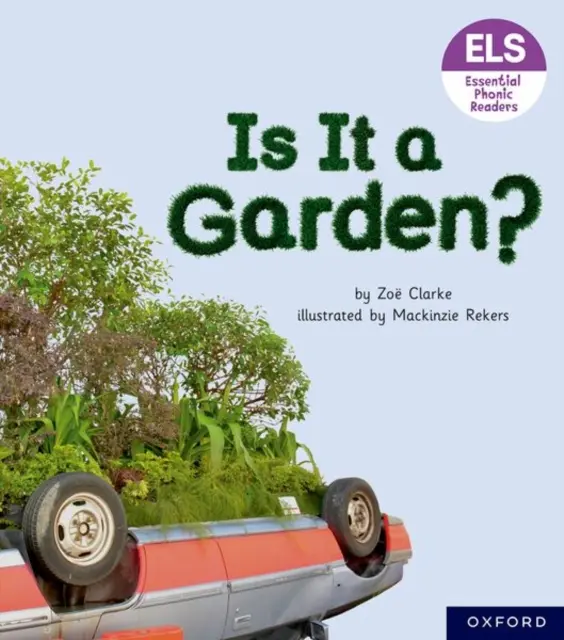 ELS
Essential Phonic Readers

Is It a Garden?

by Zoë Clarke
illustrated by Mackinzie Rekers

OXFORD